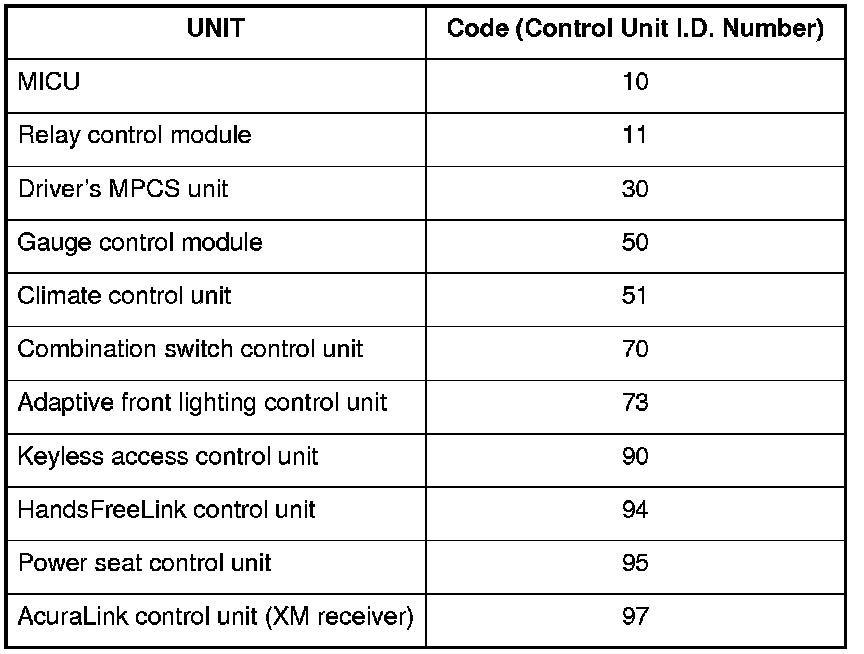 | UNIT | Code (Control Unit I.D. Number) |
|---|---|
| MICU | 10 |
| Relay control module | 11 |
| Driver's MPCS unit | 30 |
| Gauge control module | 50 |
| Climate control unit | 51 |
| Combination switch control unit | 70 |
| Adaptive front lighting control unit | 73 |
| Keyless access control unit | 90 |
| HandsFreeLink control unit | 94 |
| Power seat control unit | 95 |
| AcuraLink control unit (XM receiver) | 97 |